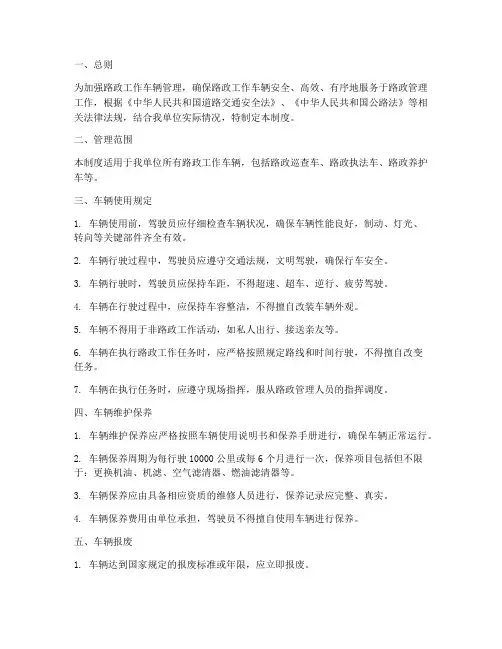 一、总则

为加强路政工作车辆管理，确保路政工作车辆安全、高效、有序地服务于路政管理工作，根据《中华人民共和国道路交通安全法》、《中华人民共和国公路法》等相关法律法规，结合我单位实际情况，特制定本制度。

二、管理范围

本制度适用于我单位所有路政工作车辆，包括路政巡查车、路政执法车、路政养护车等。

三、车辆使用规定

1. 车辆使用前，驾驶员应仔细检查车辆状况，确保车辆性能良好，制动、灯光、转向等关键部件齐全有效。

2. 车辆行驶过程中，驾驶员应遵守交通法规，文明驾驶，确保行车安全。

3. 车辆行驶时，驾驶员应保持车距，不得超速、超车、逆行、疲劳驾驶。

4. 车辆在行驶过程中，应保持车容整洁，不得擅自改装车辆外观。

5. 车辆不得用于非路政工作活动，如私人出行、接送亲友等。

6. 车辆在执行路政工作任务时，应严格按照规定路线和时间行驶，不得擅自改变任务。

7. 车辆在执行任务时，应遵守现场指挥，服从路政管理人员的指挥调度。

四、车辆维护保养

1. 车辆维护保养应严格按照车辆使用说明书和保养手册进行，确保车辆正常运行。

2. 车辆保养周期为每行驶 10000 公里或每 6 个月进行一次，保养项目包括但不限于：更换机油、机滤、空气滤清器、燃油滤清器等。

3. 车辆保养应由具备相应资质的维修人员进行，保养记录应完整、真实。

4. 车辆保养费用由单位承担，驾驶员不得擅自使用车辆进行保养。

五、车辆报废

1. 车辆达到国家规定的报废标准或年限，应立即报废。